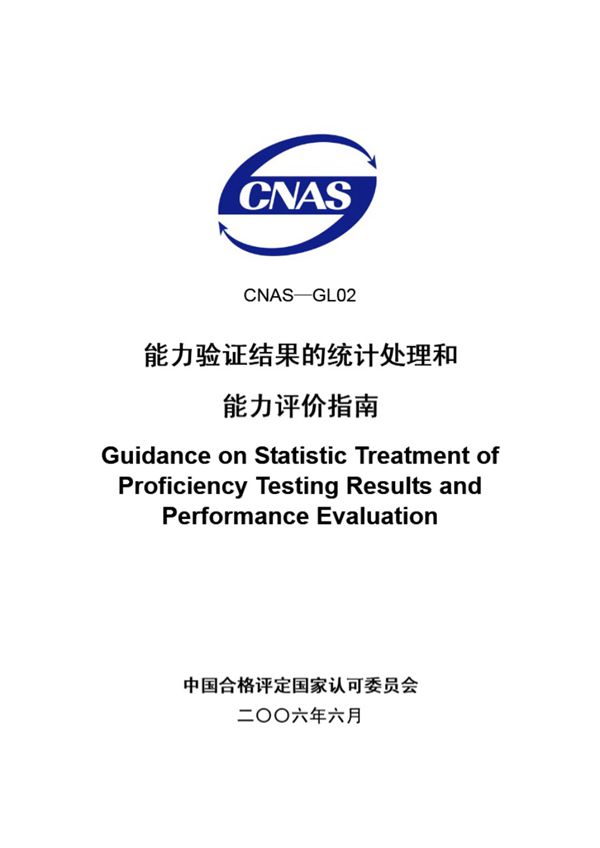 CNAS

CNAS—GL02

能力验证结果的统计处理和

能力评价指南

Guidance on Statistic Treatment of Proficiency Testing Results and Performance Evaluation

中国合格评定国家认可委员会

二〇〇六年六月